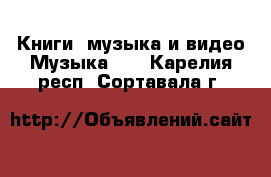 Книги музыка и видео Музыка Карелия респ Сортавала г

http://Объявлений.сайт